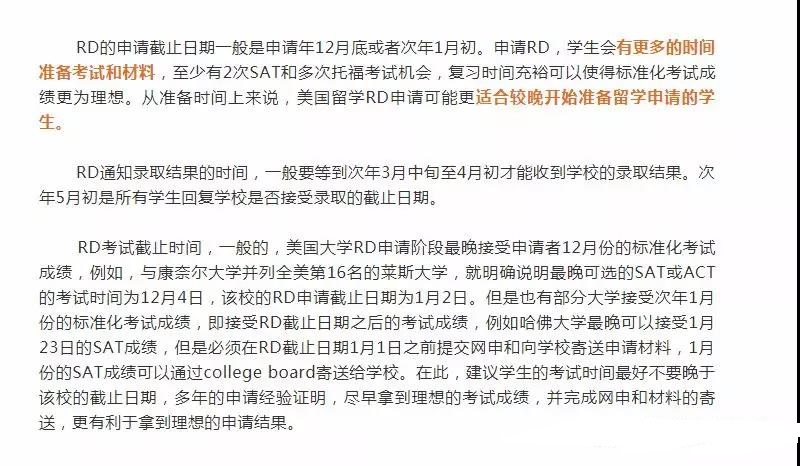 RD的申请截止日期一般是申请年12月底或者次年1月初。申请RD，学生会有更多的时间准备考试和材料，至少有2次SAT和多次托福考试机会，复习时间充裕可以使得标准化考试成绩更为理想。从准备时间上来说，美国留学RD申请可能更适合较晚开始准备留学申请的学生。

RD通知录取结果的时间，一般要等到次年3月中旬至4月初才能收到学校的录取结果。次年5月初是所有学生回复学校是否接受录取的截止日期。

RD考试截止时间，一般的，美国大学RD申请阶段最晚接受申请者12月份的标准化考试成绩，例如，与康奈尔大学并列全美第16名的莱斯大学，就明确说明最晚可选的SAT或ACT的考试时间为12月4日，该校的RD申请截止日期为1月2日。但是也有部分大学接受次年1月份的标准化考试成绩，即接受RD截止日期之后的考试成绩，例如哈佛大学最晚可以接受1月23日的SAT成绩，但是必须在RD截止日期1月1日之前提交网申和向学校寄送申请材料，1月份的SAT成绩可以通过college board寄送给学校。在此，建议学生的考试时间最好不要晚于该校的截止日期，多年的申请经验证明，尽早拿到理想的考试成绩，并完成网申和材料的寄送，更有利于拿到理想的申请结果。